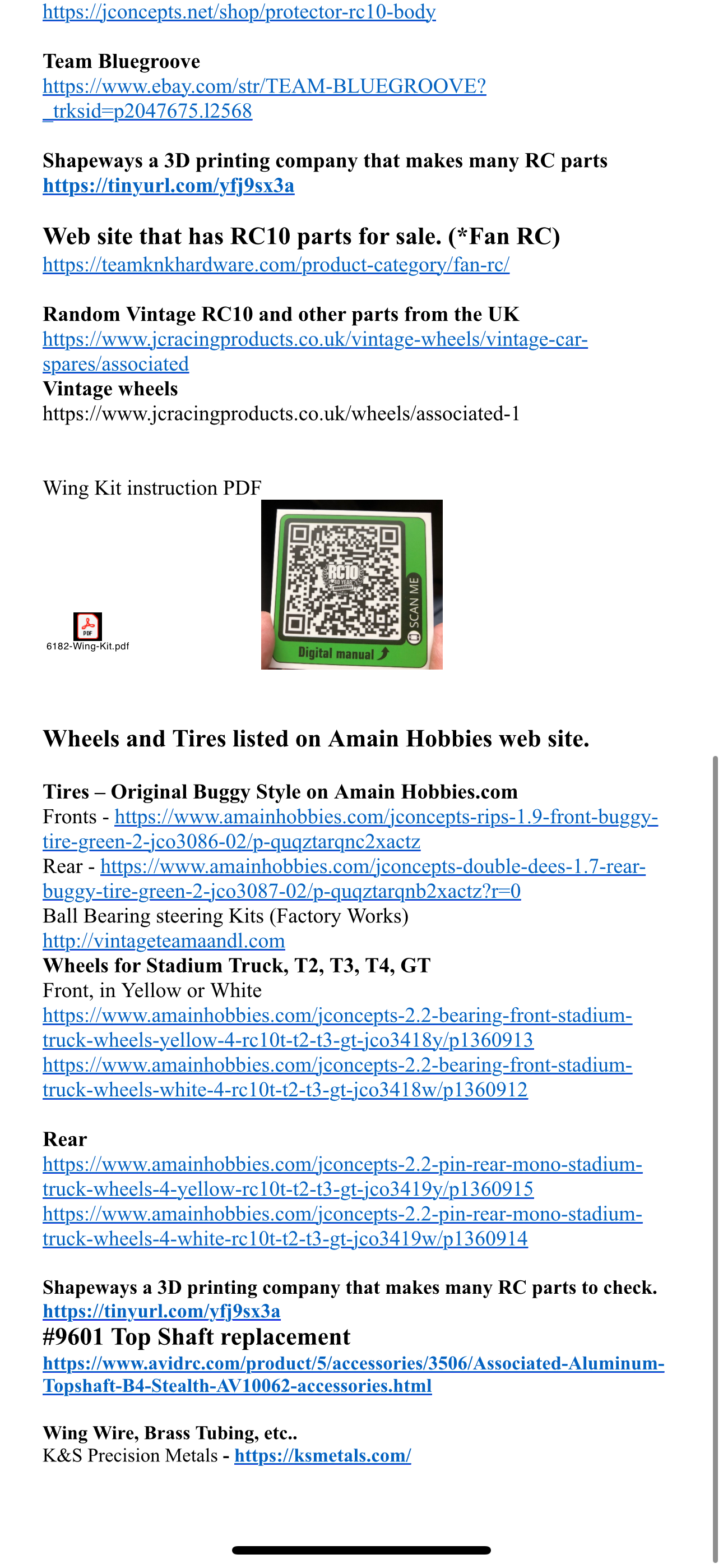 https://jconcepts.net/shop/protector-rc10-body

Team Bluegroove
https://www.ebay.com/str/TEAM-BLUEGROOVE?_trksid=p2047675.l2568

Shapeways a 3D printing company that makes many RC parts
https://tinyurl.com/yfj9sx3a

Web site that has RC10 parts for sale. (*Fan RC)
https://teamknkhardware.com/product-category/fan-rc/

Random Vintage RC10 and other parts from the UK
https://www.jcracingproducts.co.uk/vintage-wheels/vintage-car-spares/associated
Vintage wheels
https://www.jcracingproducts.co.uk/wheels/associated-1

Wing Kit instruction PDF

PDF
6182-Wing-Kit.pdf

RC10
SCAN ME
Digital manual

Wheels and Tires listed on Amain Hobbies web site.

Tires – Original Buggy Style on Amain Hobbies.com
Fronts - https://www.amainhobbies.com/jconcepts-rips-1.9-front-buggy-tire-green-2-jco3086-02/p-quqztarqnc2xactz
Rear - https://www.amainhobbies.com/jconcepts-double-dees-1.7-rear-buggy-tire-green-2-jco3087-02/p-quqztarqnb2xactz?r=0
Ball Bearing steering Kits (Factory Works)
http://vintageteamaandl.com
Wheels for Stadium Truck, T2, T3, T4, GT
Front, in Yellow or White
https://www.amainhobbies.com/jconcepts-2.2-bearing-front-stadium-truck-wheels-yellow-4-rc10t-t2-t3-gt-jco3418y/p1360913
https://www.amainhobbies.com/jconcepts-2.2-bearing-front-stadium-truck-wheels-white-4-rc10t-t2-t3-gt-jco3418w/p1360912

Rear
https://www.amainhobbies.com/jconcepts-2.2-pin-rear-mono-stadium-truck-wheels-4-yellow-rc10t-t2-t3-gt-jco3419y/p1360915
https://www.amainhobbies.com/jconcepts-2.2-pin-rear-mono-stadium-truck-wheels-4-white-rc10t-t2-t3-gt-jco3419w/p1360914

Shapeways a 3D printing company that makes many RC parts to check.
https://tinyurl.com/yfj9sx3a
#9601 Top Shaft replacement
https://www.avidrc.com/product/5/accessories/3506/Associated-Aluminum-Topshaft-B4-Stealth-AV10062-accessories.html

Wing Wire, Brass Tubing, etc..
K&S Precision Metals - https://ksmetals.com/